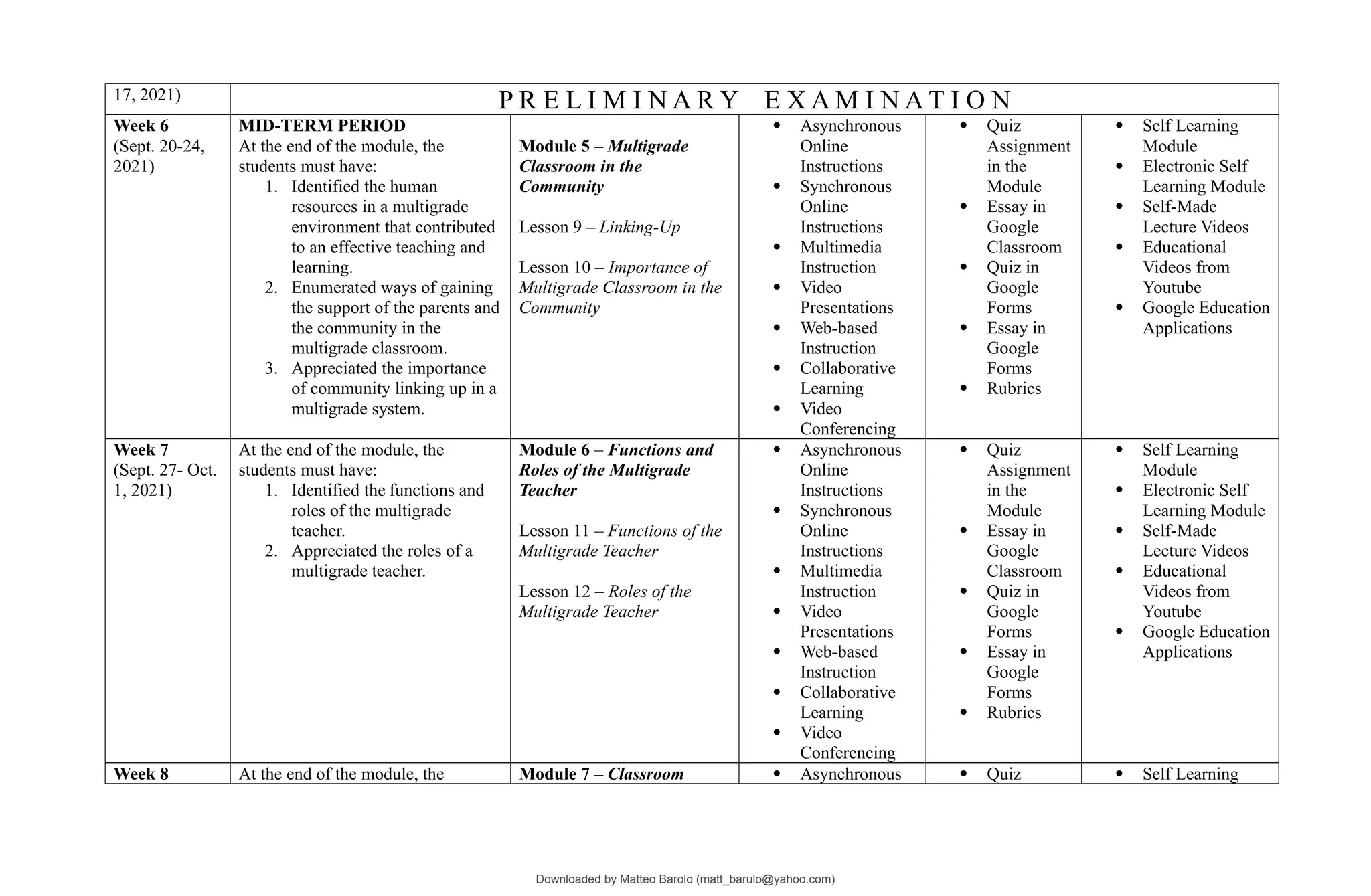 | 17, 2021) | PRELIMINARY EXAMINATION | | | | |
|---|---|---|---|---|---|
| **Week 6** (Sept. 20-24, 2021) | **MID-TERM PERIOD** At the end of the module, the students must have: 1. Identified the human resources in a multigrade environment that contributed to an effective teaching and learning. 2. Enumerated ways of gaining the support of the parents and the community in the multigrade classroom. 3. Appreciated the importance of community linking up in a multigrade system. | **Module 5** – ***Multigrade Classroom in the Community*** Lesson 9 – *Linking-Up* Lesson 10 – *Importance of Multigrade Classroom in the Community* | • Asynchronous Online Instructions • Synchronous Online Instructions • Multimedia Instruction • Video Presentations • Web-based Instruction • Collaborative Learning • Video Conferencing | • Quiz Assignment in the Module • Essay in Google Classroom • Quiz in Google Forms • Essay in Google Forms • Rubrics | • Self Learning Module • Electronic Self Learning Module • Self-Made Lecture Videos • Educational Videos from Youtube • Google Education Applications |
| **Week 7** (Sept. 27- Oct. 1, 2021) | At the end of the module, the students must have: 1. Identified the functions and roles of the multigrade teacher. 2. Appreciated the roles of a multigrade teacher. | **Module 6** – ***Functions and Roles of the Multigrade Teacher*** Lesson 11 – *Functions of the Multigrade Teacher* Lesson 12 – *Roles of the Multigrade Teacher* | • Asynchronous Online Instructions • Synchronous Online Instructions • Multimedia Instruction • Video Presentations • Web-based Instruction • Collaborative Learning • Video Conferencing | • Quiz Assignment in the Module • Essay in Google Classroom • Quiz in Google Forms • Essay in Google Forms • Rubrics | • Self Learning Module • Electronic Self Learning Module • Self-Made Lecture Videos • Educational Videos from Youtube • Google Education Applications |
| **Week 8** | At the end of the module, the | **Module 7** – ***Classroom*** | • Asynchronous | • Quiz | • Self Learning |

Downloaded by Matteo Barolo (matt_barulo@yahoo.com)